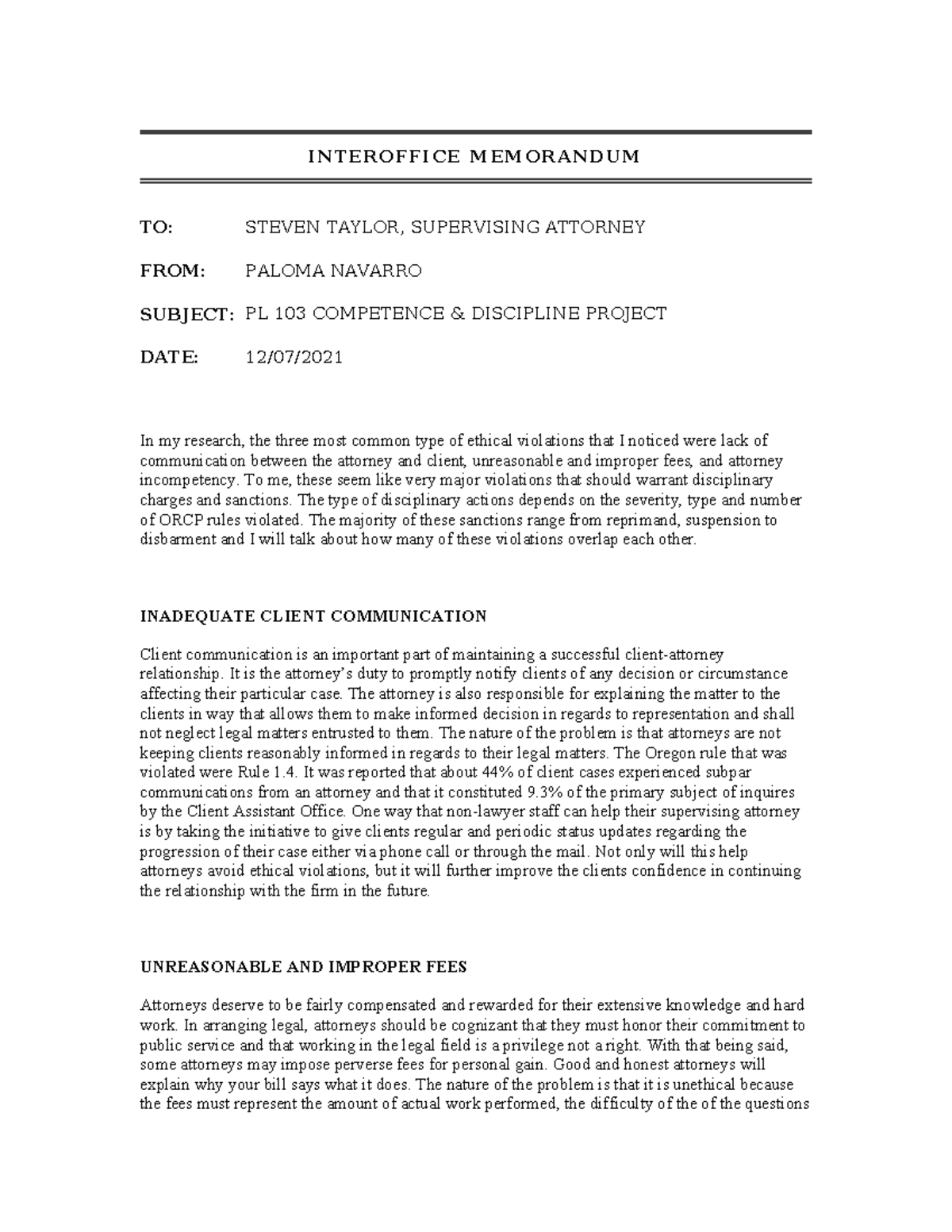 INTEROFFICE MEMORANDUM

TO: STEVEN TAYLOR, SUPERVISING ATTORNEY

FROM: PALOMA NAVARRO

SUBJECT: PL 103 COMPETENCE & DISCIPLINE PROJECT

DATE: 12/07/2021

In my research, the three most common type of ethical violations that I noticed were lack of communication between the attorney and client, unreasonable and improper fees, and attorney incompetency. To me, these seem like very major violations that should warrant disciplinary charges and sanctions. The type of disciplinary actions depends on the severity, type and number of ORCP rules violated. The majority of these sanctions range from reprimand, suspension to disbarment and I will talk about how many of these violations overlap each other.

INADEQUATE CLIENT COMMUNICATION

Client communication is an important part of maintaining a successful client-attorney relationship. It is the attorney's duty to promptly notify clients of any decision or circumstance affecting their particular case. The attorney is also responsible for explaining the matter to the clients in way that allows them to make informed decision in regards to representation and shall not neglect legal matters entrusted to them. The nature of the problem is that attorneys are not keeping clients reasonably informed in regards to their legal matters. The Oregon rule that was violated were Rule 1.4. It was reported that about 44% of client cases experienced subpar communications from an attorney and that it constituted 9.3% of the primary subject of inquires by the Client Assistant Office. One way that non-lawyer staff can help their supervising attorney is by taking the initiative to give clients regular and periodic status updates regarding the progression of their case either via phone call or through the mail. Not only will this help attorneys avoid ethical violations, but it will further improve the clients confidence in continuing the relationship with the firm in the future.

UNREASONABLE AND IMPROPER FEES

Attorneys deserve to be fairly compensated and rewarded for their extensive knowledge and hard work. In arranging legal, attorneys should be cognizant that they must honor their commitment to public service and that working in the legal field is a privilege not a right. With that being said, some attorneys may impose perverse fees for personal gain. Good and honest attorneys will explain why your bill says what it does. The nature of the problem is that it is unethical because the fees must represent the amount of actual work performed, the difficulty of the of the questions